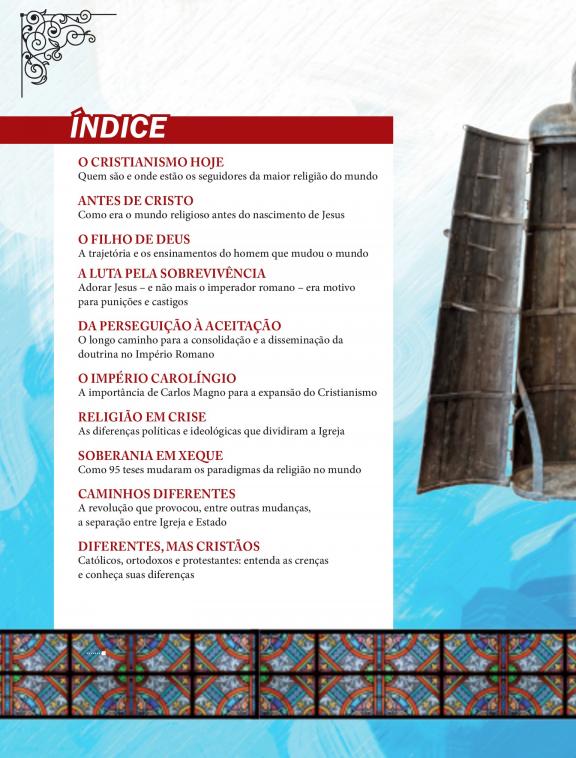 ÍNDICE

O CRISTIANISMO HOJE
Quem são e onde estão os seguidores da maior religião do mundo

ANTES DE CRISTO
Como era o mundo religioso antes do nascimento de Jesus

O FILHO DE DEUS
A trajetória e os ensinamentos do homem que mudou o mundo

A LUTA PELA SOBREVIVÊNCIA
Adorar Jesus – e não mais o imperador romano – era motivo para punições e castigos

DA PERSEGUIÇÃO À ACEITAÇÃO
O longo caminho para a consolidação e a disseminação da doutrina no Império Romano

O IMPÉRIO CAROLÍNGIO
A importância de Carlos Magno para a expansão do Cristianismo

RELIGIÃO EM CRISE
As diferenças políticas e ideológicas que dividiram a Igreja

SOBERANIA EM XEQUE
Como 95 teses mudaram os paradigmas da religião no mundo

CAMINHOS DIFERENTES
A revolução que provocou, entre outras mudanças, a separação entre Igreja e Estado

DIFERENTES, MAS CRISTÃOS
Católicos, ortodoxos e protestantes: entenda as crenças e conheça suas diferenças